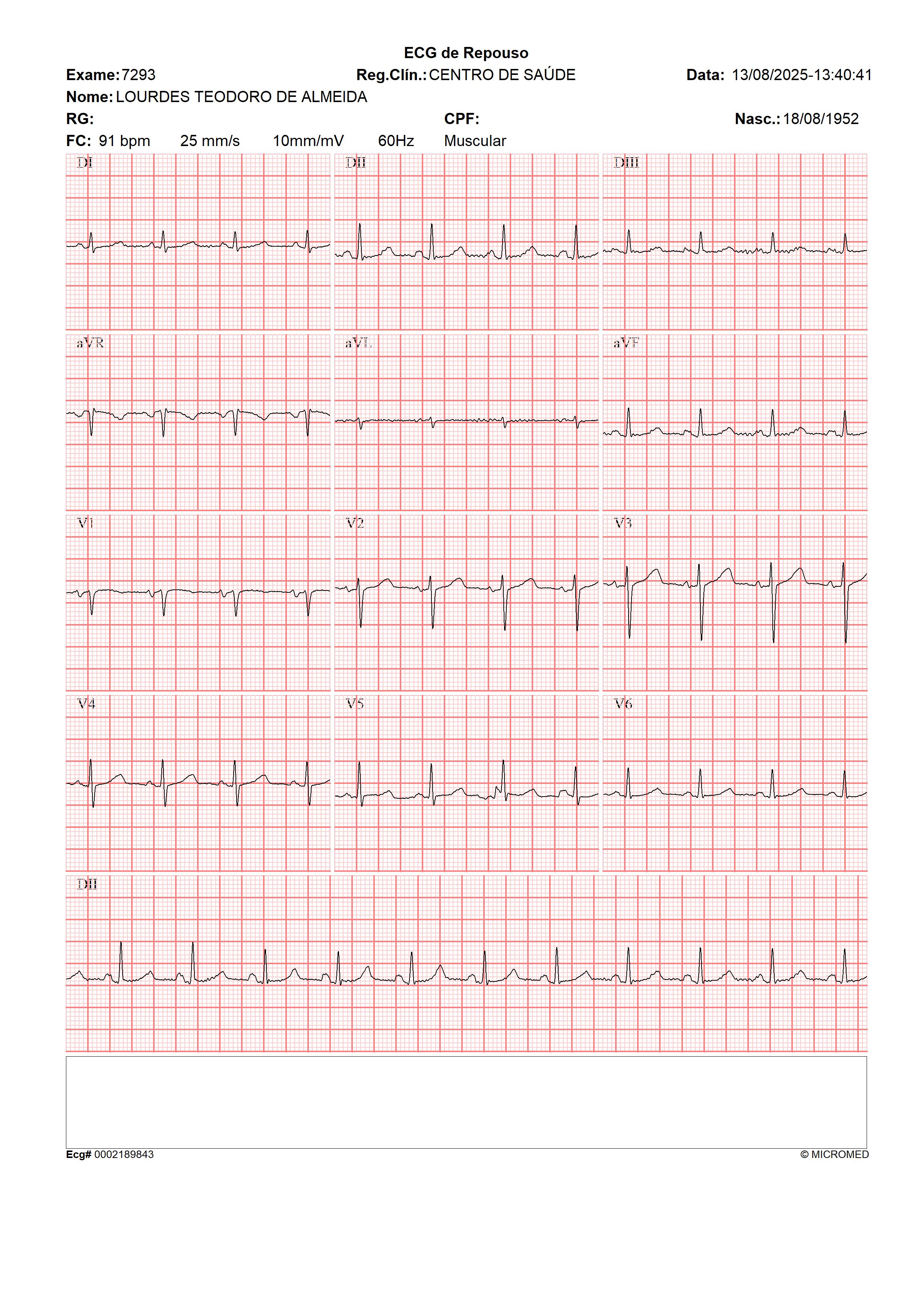 ECG de Repouso

Exame: 7293 Reg.Clín.: CENTRO DE SAÚDE Data: 13/08/2025-13:40:41

Nome: LOURDES TEODORO DE ALMEIDA

RG: CPF: Nasc.: 18/08/1952

FC: 91 bpm 25 mm/s 10mm/mV 60Hz Muscular

DI

DII

DIII

aVR

aVL

aVF

V1

V2

V3

V4

V5

V6

DII

Ecg# 0002189843 © MICROMED